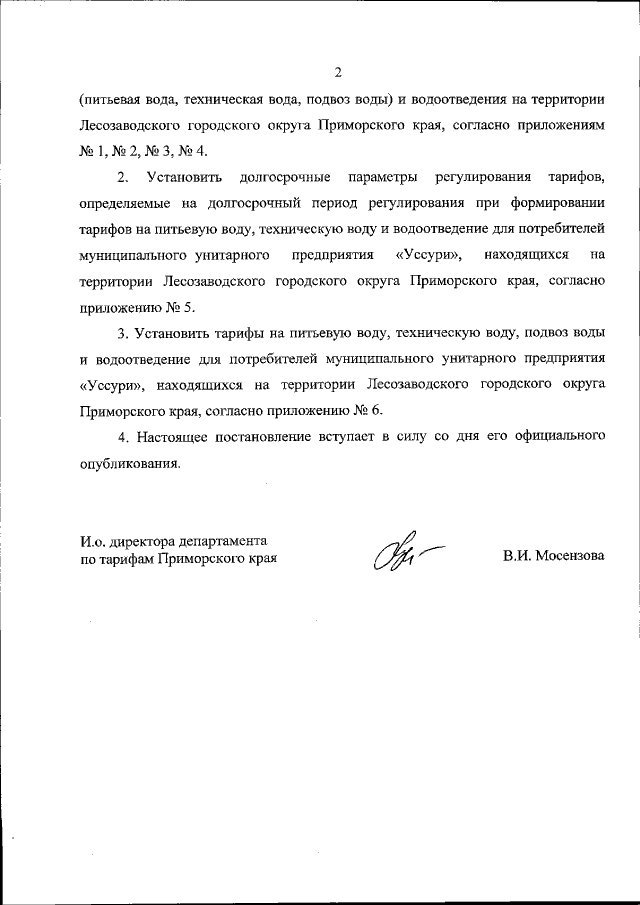 2

(питьевая вода, техническая вода, подвоз воды) и водоотведения на территории Лесозаводского городского округа Приморского края, согласно приложениям № 1, № 2, № 3, № 4.

2. Установить долгосрочные параметры регулирования тарифов, определяемые на долгосрочный период регулирования при формировании тарифов на питьевую воду, техническую воду и водоотведение для потребителей муниципального унитарного предприятия «Уссури», находящихся на территории Лесозаводского городского округа Приморского края, согласно приложению № 5.

3. Установить тарифы на питьевую воду, техническую воду, подвоз воды и водоотведение для потребителей муниципального унитарного предприятия «Уссури», находящихся на территории Лесозаводского городского округа Приморского края, согласно приложению № 6.

4. Настоящее постановление вступает в силу со дня его официального опубликования.

И.о. директора департамента по тарифам Приморского края

В.И. Мосензова